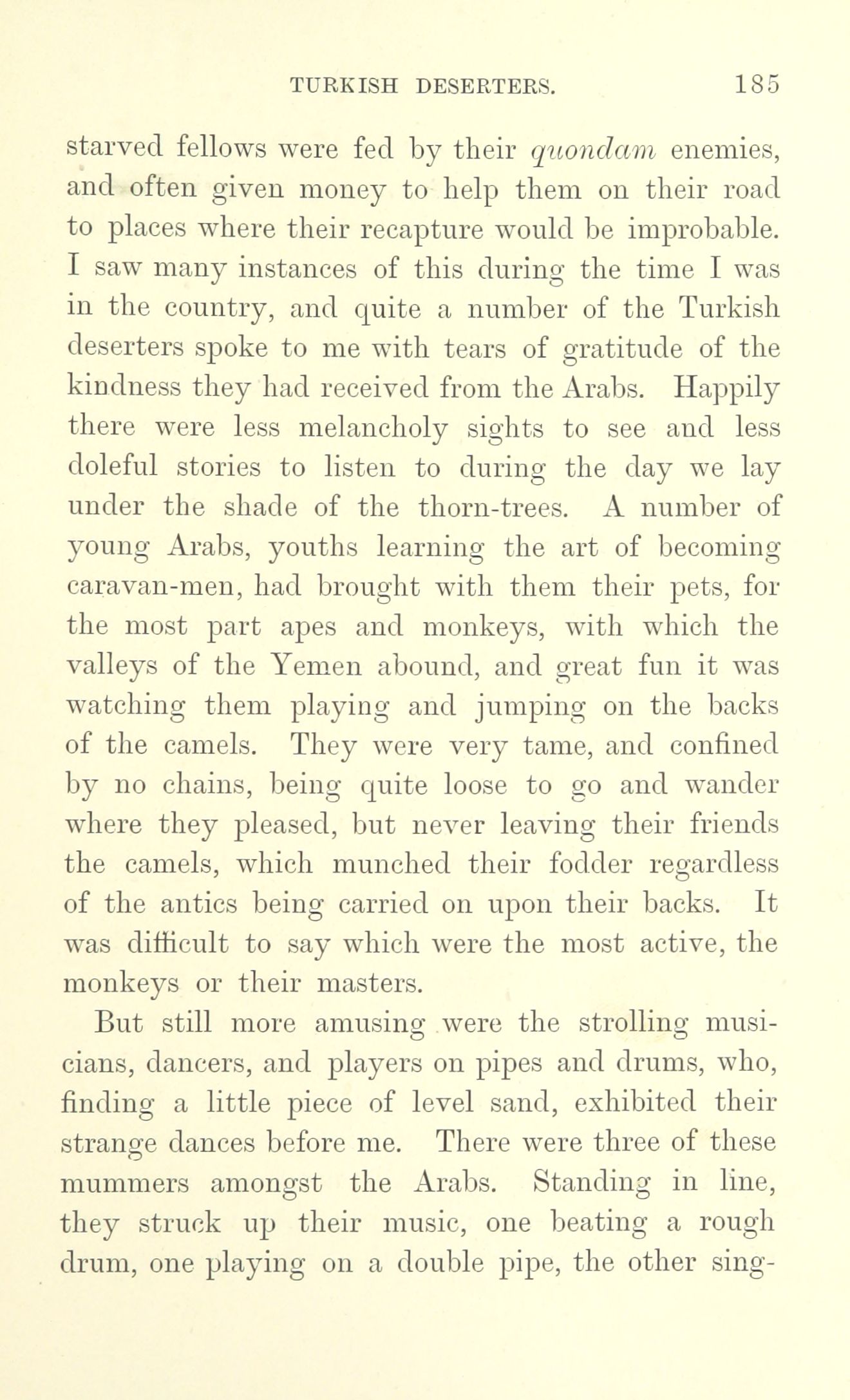 TURKISH DESERTERS. 185

starved fellows were fed by their quondam enemies, and often given money to help them on their road to places where their recapture would be improbable. I saw many instances of this during the time I was in the country, and quite a number of the Turkish deserters spoke to me with tears of gratitude of the kindness they had received from the Arabs. Happily there were less melancholy sights to see and less doleful stories to listen to during the day we lay under the shade of the thorn-trees. A number of young Arabs, youths learning the art of becoming caravan-men, had brought with them their pets, for the most part apes and monkeys, with which the valleys of the Yemen abound, and great fun it was watching them playing and jumping on the backs of the camels. They were very tame, and confined by no chains, being quite loose to go and wander where they pleased, but never leaving their friends the camels, which munched their fodder regardless of the antics being carried on upon their backs. It was difficult to say which were the most active, the monkeys or their masters.

But still more amusing were the strolling musicians, dancers, and players on pipes and drums, who, finding a little piece of level sand, exhibited their strange dances before me. There were three of these mummers amongst the Arabs. Standing in line, they struck up their music, one beating a rough drum, one playing on a double pipe, the other sing-